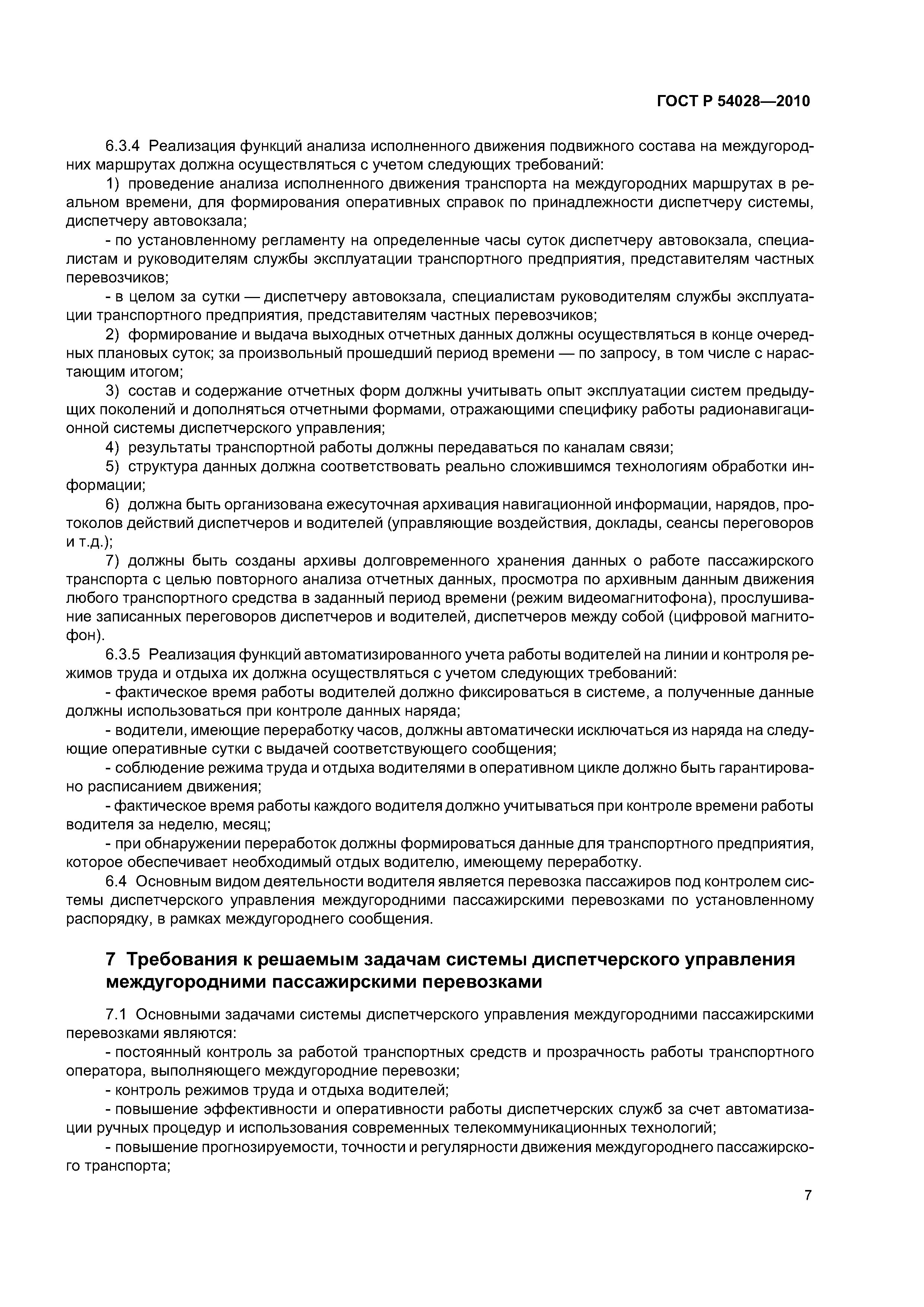 ГОСТ Р 54028—2010

6.3.4 Реализация функций анализа исполненного движения подвижного состава на междугородних маршрутах должна осуществляться с учетом следующих требований:

1) проведение анализа исполненного движения транспорта на междугородних маршрутах в реальном времени, для формирования оперативных справок по принадлежности диспетчеру системы, диспетчеру автовокзала;

- по установленному регламенту на определенные часы суток диспетчеру автовокзала, специалистам и руководителям службы эксплуатации транспортного предприятия, представителям частных перевозчиков;

- в целом за сутки — диспетчеру автовокзала, специалистам руководителям службы эксплуатации транспортного предприятия, представителям частных перевозчиков;

2) формирование и выдача выходных отчетных данных должны осуществляться в конце очередных плановых суток; за произвольный прошедший период времени — по запросу, в том числе с нарастающим итогом;

3) состав и содержание отчетных форм должны учитывать опыт эксплуатации систем предыдущих поколений и дополняться отчетными формами, отражающими специфику работы радионавигационной системы диспетчерского управления;

4) результаты транспортной работы должны передаваться по каналам связи;

5) структура данных должна соответствовать реально сложившимся технологиям обработки информации;

6) должна быть организована ежесуточная архивация навигационной информации, нарядов, протоколов действий диспетчеров и водителей (управляющие воздействия, доклады, сеансы переговоров и т.д.);

7) должны быть созданы архивы долговременного хранения данных о работе пассажирского транспорта с целью повторного анализа отчетных данных, просмотра по архивным данным движения любого транспортного средства в заданный период времени (режим видеомагнитофона), прослушивание записанных переговоров диспетчеров и водителей, диспетчеров между собой (цифровой магнитофон).

6.3.5 Реализация функций автоматизированного учета работы водителей на линии и контроля режимов труда и отдыха их должна осуществляться с учетом следующих требований:

- фактическое время работы водителей должно фиксироваться в системе, а полученные данные должны использоваться при контроле данных наряда;

- водители, имеющие переработку часов, должны автоматически исключаться из наряда на следующие оперативные сутки с выдачей соответствующего сообщения;

- соблюдение режима труда и отдыха водителями в оперативном цикле должно быть гарантировано расписанием движения;

- фактическое время работы каждого водителя должно учитываться при контроле времени работы водителя за неделю, месяц;

- при обнаружении переработок должны формироваться данные для транспортного предприятия, которое обеспечивает необходимый отдых водителю, имеющему переработку.

6.4 Основным видом деятельности водителя является перевозка пассажиров под контролем системы диспетчерского управления междугородними пассажирскими перевозками по установленному распорядку, в рамках междугороднего сообщения.

7 Требования к решаемым задачам системы диспетчерского управления междугородними пассажирскими перевозками

7.1 Основными задачами системы диспетчерского управления междугородними пассажирскими перевозками являются:

- постоянный контроль за работой транспортных средств и прозрачность работы транспортного оператора, выполняющего междугородние перевозки;

- контроль режимов труда и отдыха водителей;

- повышение эффективности и оперативности работы диспетчерских служб за счет автоматизации ручных процедур и использования современных телекоммуникационных технологий;

- повышение прогнозируемости, точности и регулярности движения междугороднего пассажирского транспорта;

7